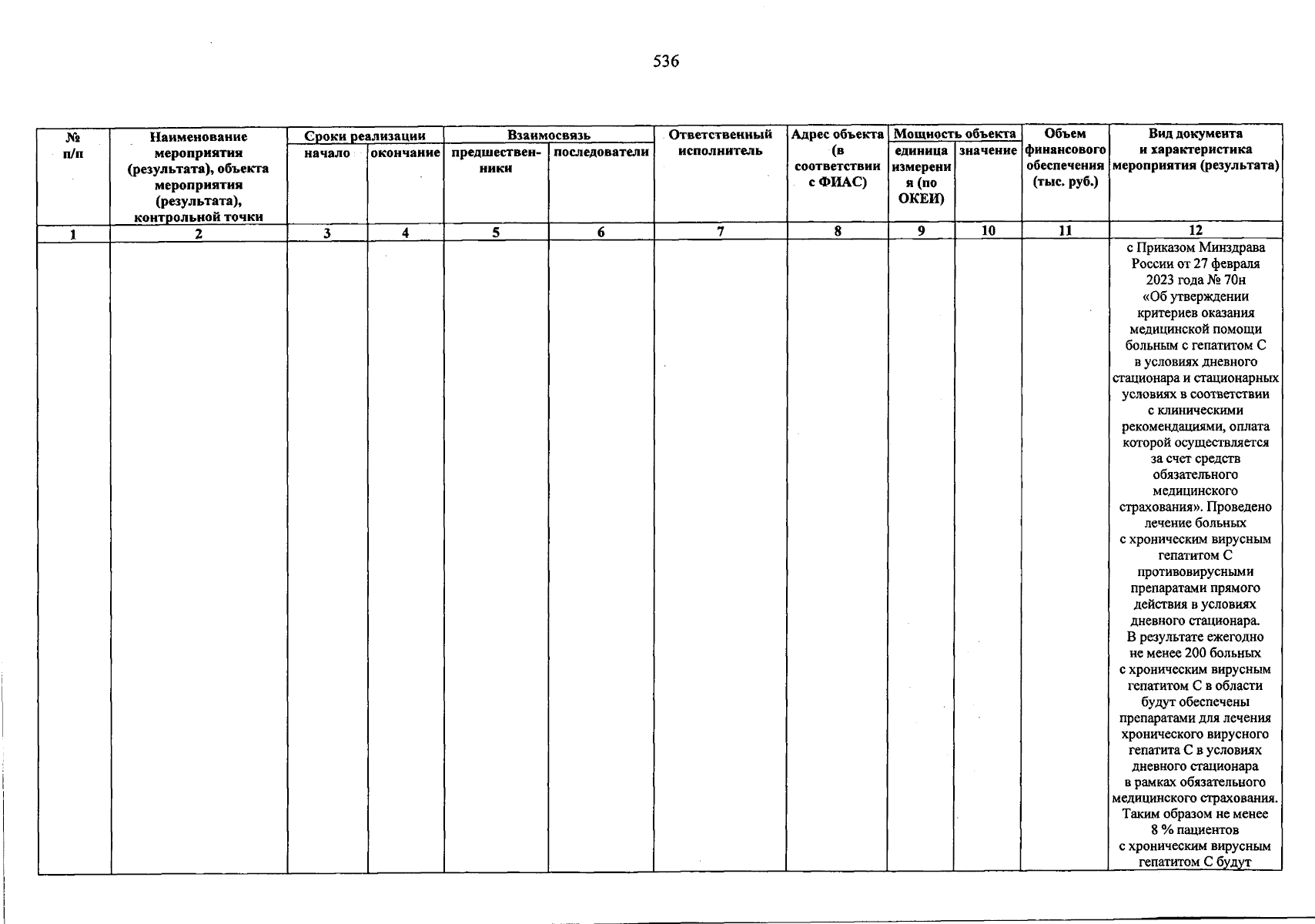 536

| № п/п | Наименование мероприятия (результата), объекта мероприятия (результата), контрольной точки | Сроки реализации |  | Взаимосвязь |  | Ответственный исполнитель | Адрес объекта (в соответствии с ФИАС) | Мощность объекта |  | Объем финансового обеспечения (тыс. руб.) | Вид документа и характеристика мероприятия (результата) |
|---|---|---|---|---|---|---|---|---|---|---|---|
|  |  | начало | окончание | предшественники | последователи |  |  | единица измерения (по ОКЕИ) | значение |  |  |
| 1 | 2 | 3 | 4 | 5 | 6 | 7 | 8 | 9 | 10 | 11 | 12 |
|  |  |  |  |  |  |  |  |  |  |  | с Приказом Минздрава России от 27 февраля 2023 года № 70н «Об утверждении критериев оказания медицинской помощи больным с гепатитом С в условиях дневного стационара и стационарных условиях в соответствии с клиническими рекомендациями, оплата которой осуществляется за счет средств обязательного медицинского страхования». Проведено лечение больных с хроническим вирусным гепатитом С противовирусными препаратами прямого действия в условиях дневного стационара. В результате ежегодно не менее 200 больных с хроническим вирусным гепатитом С в области будут обеспечены препаратами для лечения хронического вирусного гепатита С в условиях дневного стационара в рамках обязательного медицинского страхования. Таким образом не менее 8 % пациентов с хроническим вирусным гепатитом С будут |